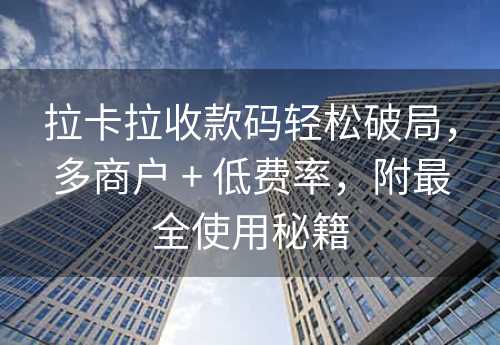 拉卡拉收款码轻松破局，多商户 + 低费率，附最全使用秘籍